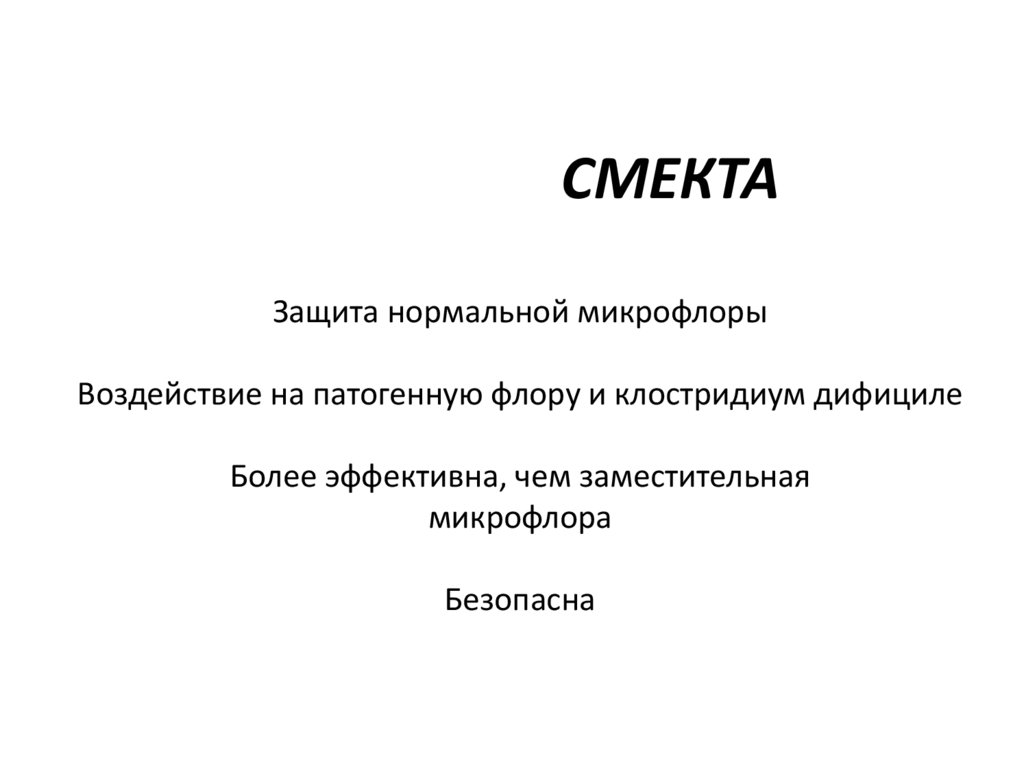 СМЕКТА

Защита нормальной микрофлоры

Воздействие на патогенную флору и клостридиум дифициле

Более эффективна, чем заместительная микрофлора

Безопасна